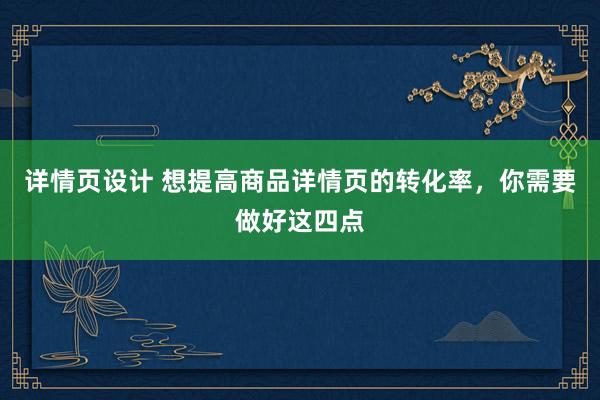 详情页设计 想提高商品详情页的转化率，你需要做好这四点